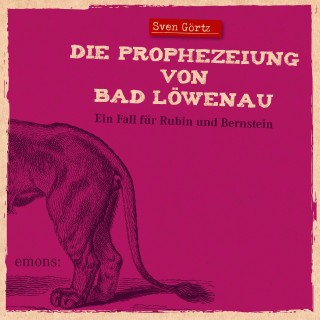 Sven Görtz

DIE PROPHEZEIUNG VON BAD LÖWENAU

Ein Fall für Rubin und Bernstein

emons: